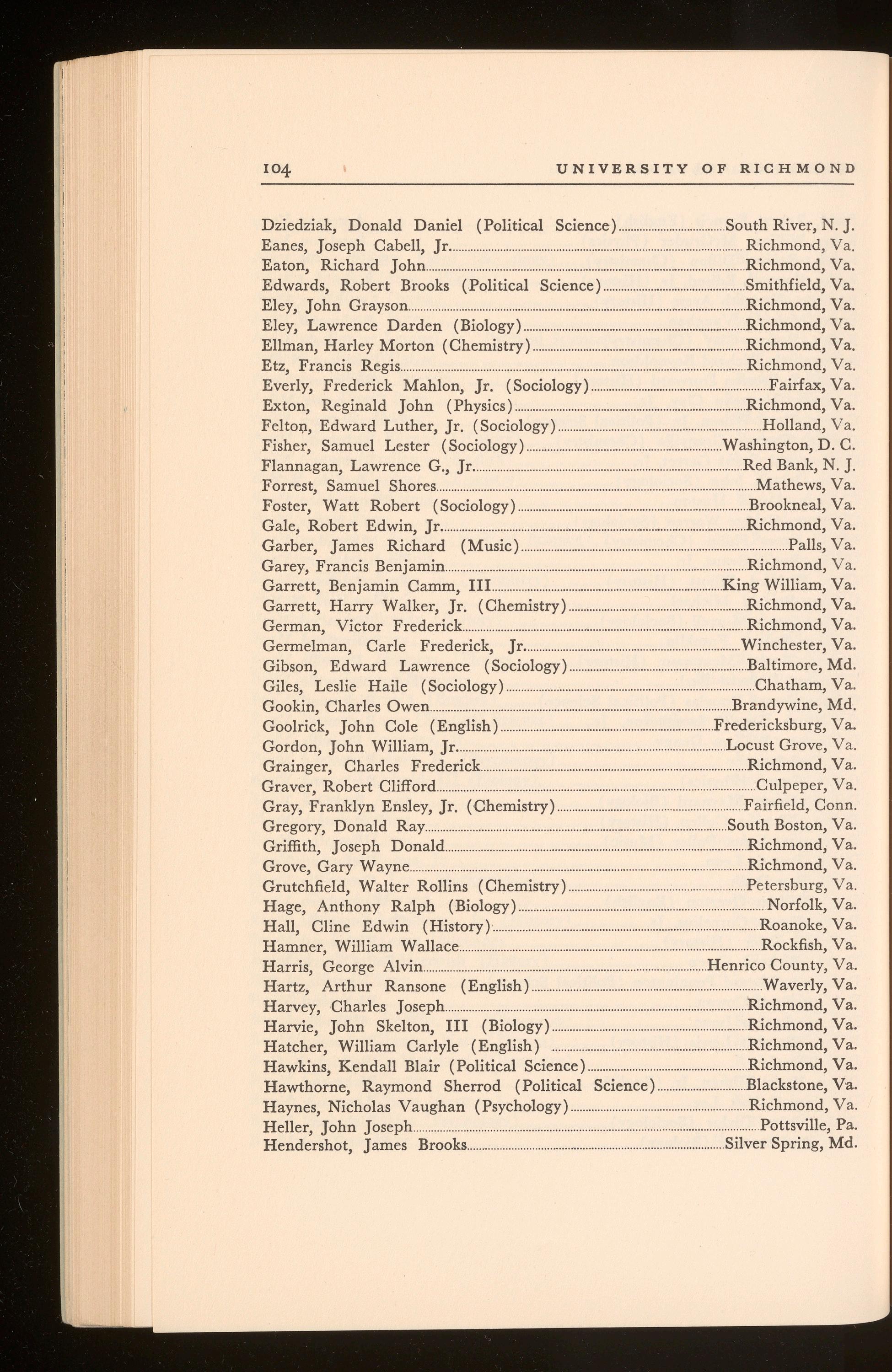 104 UNIVERSITY OF RICHMOND

Dziedziak, Donald Daniel (Political Science)....South River, N. J.
Eanes, Joseph Cabell, Jr....Richmond, Va.
Eaton, Richard John....Richmond, Va.
Edwards, Robert Brooks (Political Science)....Smithfield, Va.
Eley, John Grayson....Richmond, Va.
Eley, Lawrence Darden (Biology)....Richmond, Va.
Ellman, Harley Morton (Chemistry)....Richmond, Va.
Etz, Francis Regis....Richmond, Va.
Everly, Frederick Mahlon, Jr. (Sociology)....Fairfax, Va.
Exton, Reginald John (Physics)....Richmond, Va.
Felton, Edward Luther, Jr. (Sociology)....Holland, Va.
Fisher, Samuel Lester (Sociology)....Washington, D. C.
Flannagan, Lawrence G., Jr....Red Bank, N. J.
Forrest, Samuel Shores....Mathews, Va.
Foster, Watt Robert (Sociology)....Brookneal, Va.
Gale, Robert Edwin, Jr....Richmond, Va.
Garber, James Richard (Music)....Palls, Va.
Garey, Francis Benjamin....Richmond, Va.
Garrett, Benjamin Camm, III....King William, Va.
Garrett, Harry Walker, Jr. (Chemistry)....Richmond, Va.
German, Victor Frederick....Richmond, Va.
Germelman, Carle Frederick, Jr....Winchester, Va.
Gibson, Edward Lawrence (Sociology)....Baltimore, Md.
Giles, Leslie Haile (Sociology)....Chatham, Va.
Gookin, Charles Owen....Brandywine, Md.
Goolrick, John Cole (English)....Fredericksburg, Va.
Gordon, John William, Jr....Locust Grove, Va.
Grainger, Charles Frederick....Richmond, Va.
Graver, Robert Clifford....Culpeper, Va.
Gray, Franklyn Ensley, Jr. (Chemistry)....Fairfield, Conn.
Gregory, Donald Ray....South Boston, Va.
Griffith, Joseph Donald....Richmond, Va.
Grove, Gary Wayne....Richmond, Va.
Grutchfield, Walter Rollins (Chemistry)....Petersburg, Va.
Hage, Anthony Ralph (Biology)....Norfolk, Va.
Hall, Cline Edwin (History)....Roanoke, Va.
Hamner, William Wallace....Rockfish, Va.
Harris, George Alvin....Henrico County, Va.
Hartz, Arthur Ransone (English)....Waverly, Va.
Harvey, Charles Joseph....Richmond, Va.
Harvie, John Skelton, III (Biology)....Richmond, Va.
Hatcher, William Carlyle (English)....Richmond, Va.
Hawkins, Kendall Blair (Political Science)....Richmond, Va.
Hawthorne, Raymond Sherrod (Political Science)....Blackstone, Va.
Haynes, Nicholas Vaughan (Psychology)....Richmond, Va.
Heller, John Joseph....Pottsville, Pa.
Hendershot, James Brooks....Silver Spring, Md.